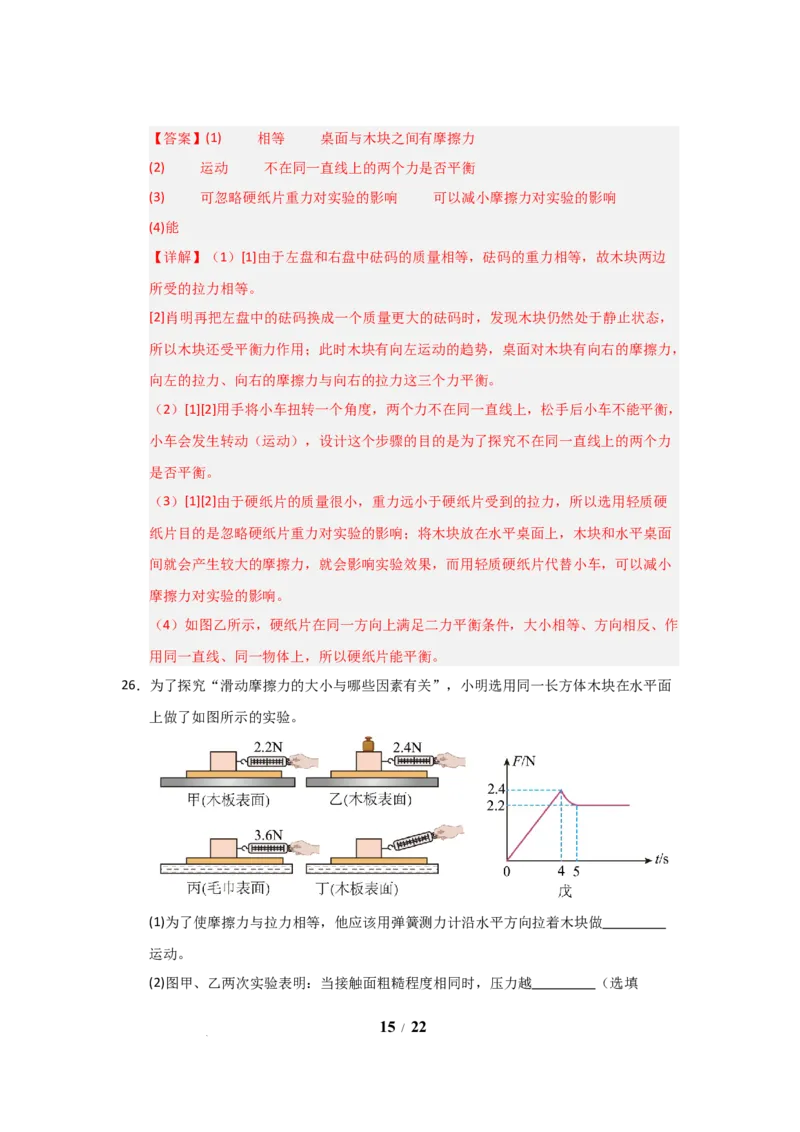 【答案】(1)　相等　桌面与木块之间有摩擦力

(2)　运动　不在同一直线上的两个力是否平衡

(3)　可忽略硬纸片重力对实验的影响　可以减小摩擦力对实验的影响

(4)能

【详解】（1）[1]由于左盘和右盘中砝码的质量相等，砝码的重力相等，故木块两边所受的拉力相等。

[2]肖明再把左盘中的砝码换成一个质量更大的砝码时，发现木块仍然处于静止状态，所以木块还受平衡力作用；此时木块有向左运动的趋势，桌面对木块有向右的摩擦力，向左的拉力、向右的摩擦力与向右的拉力这三个力平衡。

（2）[1][2]用手将小车扭转一个角度，两个力不在同一直线上，松手后小车不能平衡，小车会发生转动（运动），设计这个步骤的目的是为了探究不在同一直线上的两个力是否平衡。

（3）[1][2]由于硬纸片的质量很小，重力远小于硬纸片受到的拉力，所以选用轻质硬纸片目的是忽略硬纸片重力对实验的影响；将木块放在水平桌面上，木块和水平桌面间就会产生较大的摩擦力，就会影响实验效果，而用轻质硬纸片代替小车，可以减小摩擦力对实验的影响。

（4）如图乙所示，硬纸片在同一方向上满足二力平衡条件，大小相等、方向相反、作用同一直线、同一物体上，所以硬纸片能平衡。

26．为了探究“滑动摩擦力的大小与哪些因素有关”，小明选用同一长方体木块在水平面上做了如图所示的实验。

2.2N
甲(木板表面)
2.4N
乙(木板表面)
3.6N
丙(毛巾表面)
丁(木板表面)

$F$/N
2.4
2.2
0
4
5
$t$/s
戊

(1)为了使摩擦力与拉力相等，他应该用弹簧测力计沿水平方向拉着木块做________运动。

(2)图甲、乙两次实验表明：当接触面粗糙程度相同时，压力越________（选填

15 / 22